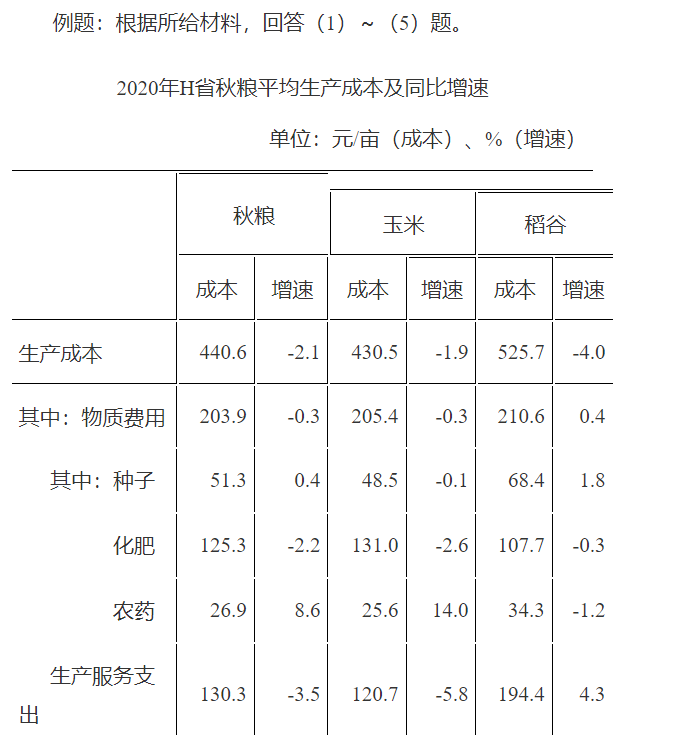 例题：根据所给材料，回答（1）~（5）题。

2020年H省秋粮平均生产成本及同比增速

单位：元/亩（成本）、%（增速）

| | 秋粮 | | 玉米 | | 稻谷 | |
|---|---|---|---|---|---|---|
| | 成本 | 增速 | 成本 | 增速 | 成本 | 增速 |
| 生产成本 | 440.6 | -2.1 | 430.5 | -1.9 | 525.7 | -4.0 |
| 其中：物质费用 | 203.9 | -0.3 | 205.4 | -0.3 | 210.6 | 0.4 |
| 其中：种子 | 51.3 | 0.4 | 48.5 | -0.1 | 68.4 | 1.8 |
| 化肥 | 125.3 | -2.2 | 131.0 | -2.6 | 107.7 | -0.3 |
| 农药 | 26.9 | 8.6 | 25.6 | 14.0 | 34.3 | -1.2 |
| 生产服务支出 | 130.3 | -3.5 | 120.7 | -5.8 | 194.4 | 4.3 |